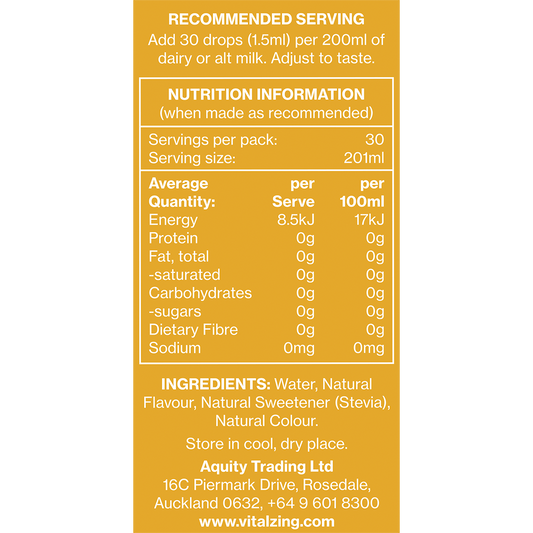 RECOMMENDED SERVING
Add 30 drops (1.5ml) per 200ml of dairy or alt milk. Adjust to taste.

NUTRITION INFORMATION
(when made as recommended)

| Servings per pack: | 30 |
|---|---|
| Serving size: | 201ml |

| Average Quantity: | per Serve | per 100ml |
|---|---|---|
| Energy | 8.5kJ | 17kJ |
| Protein | 0g | 0g |
| Fat, total | 0g | 0g |
| -saturated | 0g | 0g |
| Carbohydrates | 0g | 0g |
| -sugars | 0g | 0g |
| Dietary Fibre | 0g | 0g |
| Sodium | 0mg | 0mg |

INGREDIENTS: Water, Natural Flavour, Natural Sweetener (Stevia), Natural Colour.

Store in cool, dry place.

Aquity Trading Ltd
16C Piermark Drive, Rosedale, Auckland 0632, +64 9 601 8300
www.vitalzing.com